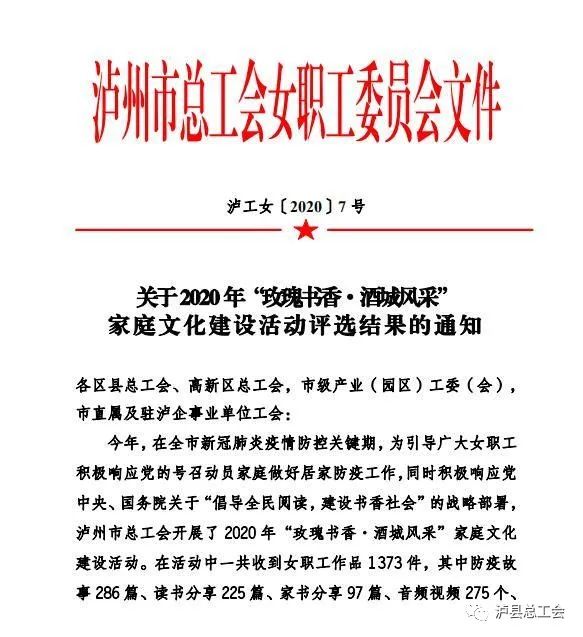 泸州市总工会女职工委员会文件

泸工女〔2020〕7号

关于2020年“玫瑰书香·酒城风采”家庭文化建设活动评选结果的通知

各区县总工会、高新区总工会，市级产业（园区）工委（会），市直属及驻泸企事业单位工会：

今年，在全市新冠肺炎疫情防控关键期，为引导广大女职工积极响应党的号召动员家庭做好居家防疫工作，同时积极响应党中央、国务院关于“倡导全民阅读，建设书香社会”的战略部署，泸州市总工会开展了2020年“玫瑰书香·酒城风采”家庭文化建设活动。在活动中一共收到女职工作品1373件，其中防疫故事286篇、读书分享225篇、家书分享97篇、音频视频275个、

泸县总工会